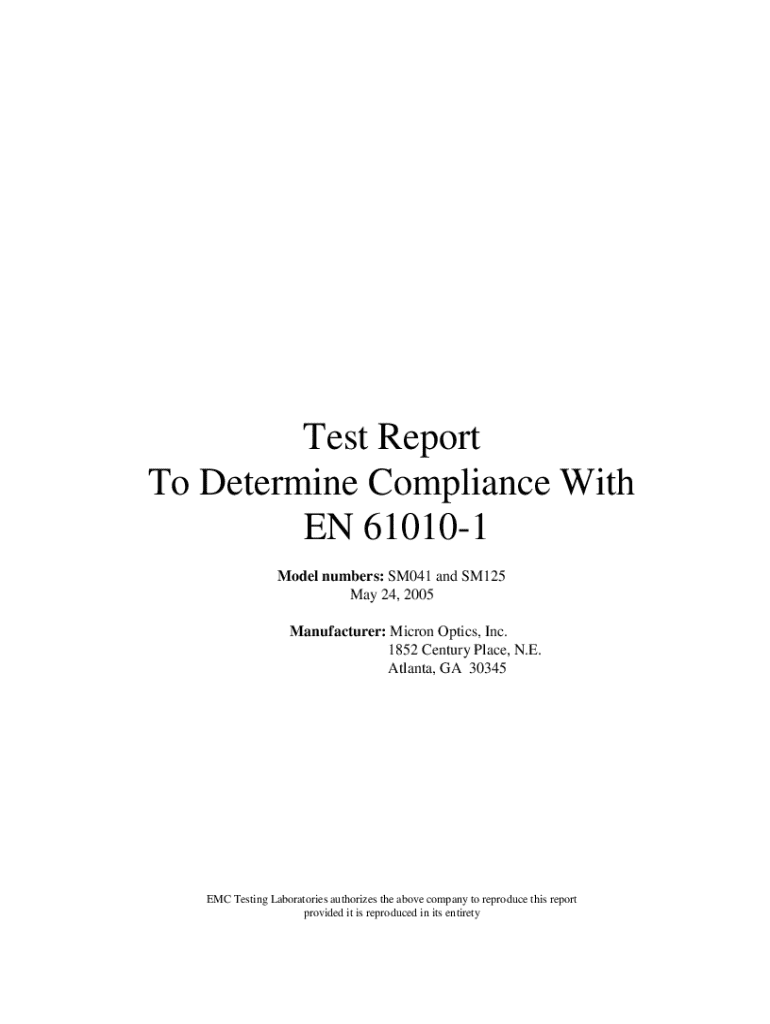 Test Report
To Determine Compliance With
EN 61010-1

Model numbers: SM041 and SM125
May 24, 2005

Manufacturer: Micron Optics, Inc.
1852 Century Place, N.E.
Atlanta, GA 30345

EMC Testing Laboratories authorizes the above company to reproduce this report provided it is reproduced in its entirety